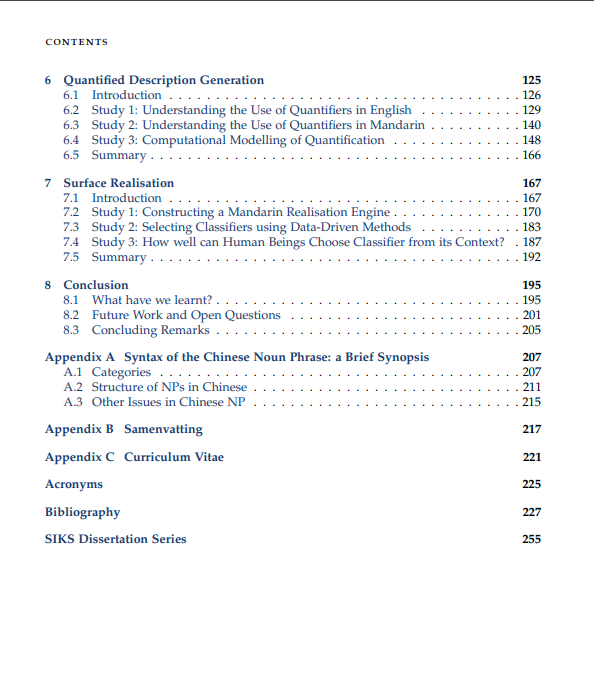 CONTENTS

6 Quantified Description Generation 125
6.1 Introduction . . . 126
6.2 Study 1: Understanding the Use of Quantifiers in English . . . 129
6.3 Study 2: Understanding the Use of Quantifiers in Mandarin . . . 140
6.4 Study 3: Computational Modelling of Quantification . . . 148
6.5 Summary . . . 166

7 Surface Realisation 167
7.1 Introduction . . . 167
7.2 Study 1: Constructing a Mandarin Realisation Engine . . . 170
7.3 Study 2: Selecting Classifiers using Data-Driven Methods . . . 183
7.4 Study 3: How well can Human Beings Choose Classifier from its Context? . 187
7.5 Summary . . . 192

8 Conclusion 195
8.1 What have we learnt? . . . 195
8.2 Future Work and Open Questions . . . 201
8.3 Concluding Remarks . . . 205

Appendix A Syntax of the Chinese Noun Phrase: a Brief Synopsis 207
A.1 Categories . . . 207
A.2 Structure of NPs in Chinese . . . 211
A.3 Other Issues in Chinese NP . . . 215

Appendix B Samenvatting 217

Appendix C Curriculum Vitae 221

Acronyms 225

Bibliography 227

SIKS Dissertation Series 255